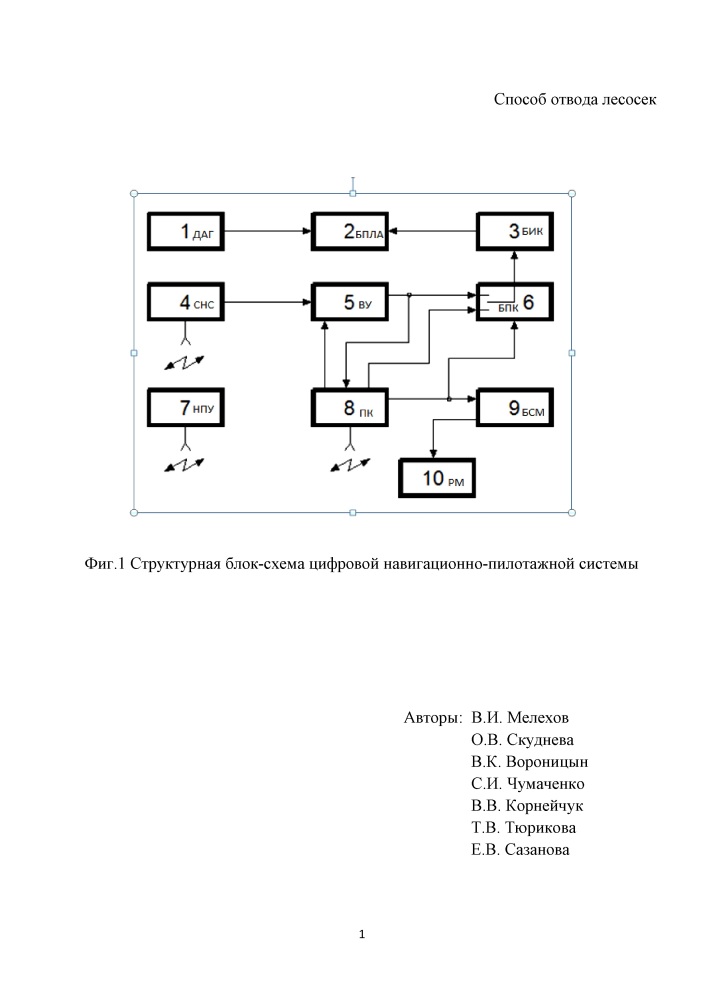 Способ отвода лесосек

1 ДАГ
2 БПЛА
3 БИК
4 СНС
5 ВУ
БПК 6
7 НПУ
8 ПК
9 БСМ
10 РМ

Фиг.1 Структурная блок-схема цифровой навигационно-пилотажной системы

Авторы: В.И. Мелехов
О.В. Скуднева
В.К. Вороницын
С.И. Чумаченко
В.В. Корнейчук
Т.В. Тюрикова
Е.В. Сазанова

1